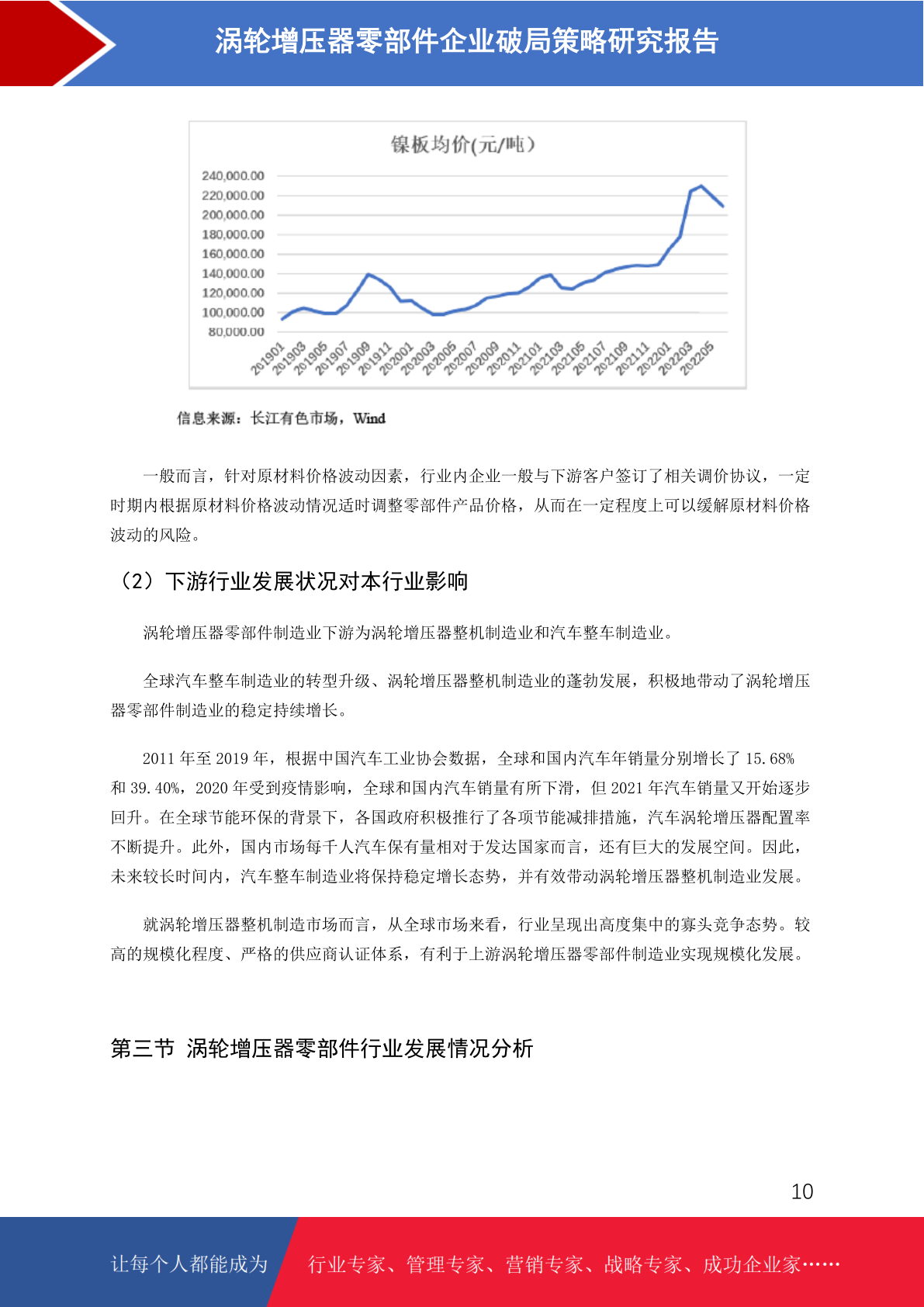 涡轮增压器零部件企业破局策略研究报告

镍板均价(元/吨)

240,000.00
220,000.00
200,000.00
180,000.00
160,000.00
140,000.00
120,000.00
100,000.00
80,000.00

201901 201903 201905 201907 201909 201911 202001 202003 202005 202007 202009 202011 202101 202103 202105 202107 202109 202111 202201 202203 202205

信息来源：长江有色市场，Wind

一般而言，针对原材料价格波动因素，行业内企业一般与下游客户签订了相关调价协议，一定时期内根据原材料价格波动情况适时调整零部件产品价格，从而在一定程度上可以缓解原材料价格波动的风险。

（2）下游行业发展状况对本行业影响

涡轮增压器零部件制造业下游为涡轮增压器整机制造业和汽车整车制造业。

全球汽车整车制造业的转型升级、涡轮增压器整机制造业的蓬勃发展，积极地带动了涡轮增压器零部件制造业的稳定持续增长。

2011 年至 2019 年，根据中国汽车工业协会数据，全球和国内汽车年销量分别增长了 15.68%和 39.40%，2020 年受到疫情影响，全球和国内汽车销量有所下滑，但 2021 年汽车销量又开始逐步回升。在全球节能环保的背景下，各国政府积极推行了各项节能减排措施，汽车涡轮增压器配置率不断提升。此外，国内市场每千人汽车保有量相对于发达国家而言，还有巨大的发展空间。因此，未来较长时间内，汽车整车制造业将保持稳定增长态势，并有效带动涡轮增压器整机制造业发展。

就涡轮增压器整机制造市场而言，从全球市场来看，行业呈现出高度集中的寡头竞争态势。较高的规模化程度、严格的供应商认证体系，有利于上游涡轮增压器零部件制造业实现规模化发展。

第三节 涡轮增压器零部件行业发展情况分析

10

让每个人都能成为 行业专家、管理专家、营销专家、战略专家、成功企业家……